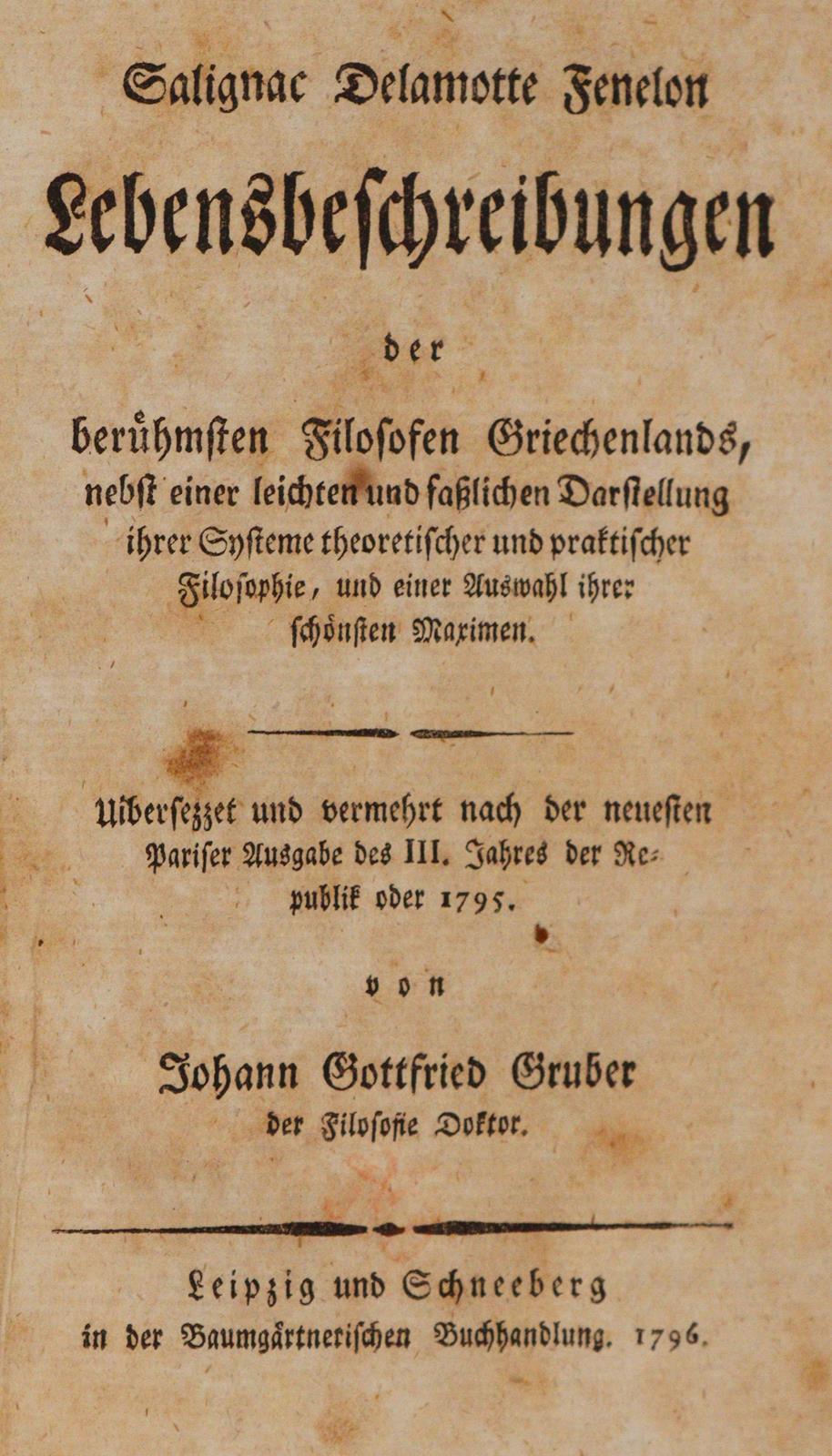 Salignac Delamotte Fenelon

Lebensbeschreibungen

der

berühmsten Filosofen Griechenlands, nebst einer leichten und faßlichen Darstellung ihrer Systeme theoretischer und praktischer Filosophie, und einer Auswahl ihrer schönsten Maximen.

Uibersezzet und vermehrt nach der neuesten Pariser Ausgabe des III. Jahres der Republik oder 1795.

von

Johann Gottfried Gruber

der Filosofie Doktor.

Leipzig und Schneeberg
in der Baumgärtnerischen Buchhandlung. 1796.